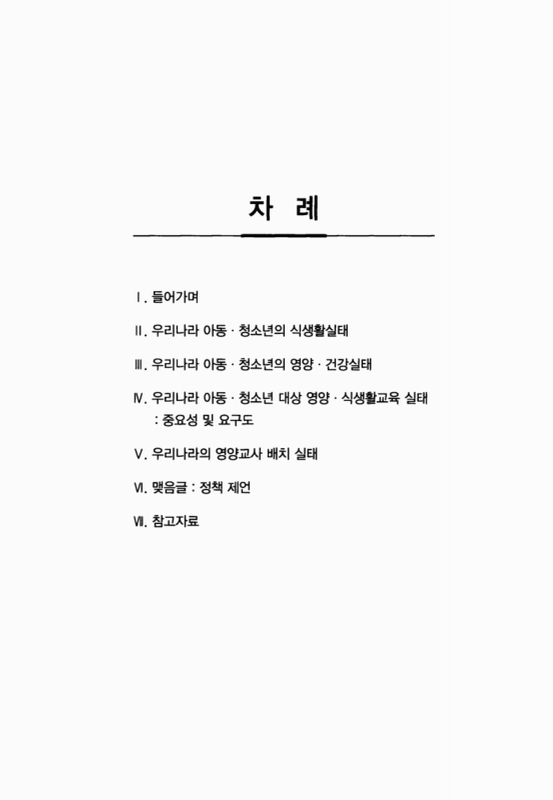 차 례

Ⅰ. 들어가며

Ⅱ. 우리나라 아동 · 청소년의 식생활실태

Ⅲ. 우리나라 아동 · 청소년의 영양 · 건강실태

Ⅳ. 우리나라 아동 · 청소년 대상 영양 · 식생활교육 실태 : 중요성 및 요구도

Ⅴ. 우리나라의 영양교사 배치 실태

Ⅵ. 맺음글 : 정책 제언

Ⅶ. 참고자료